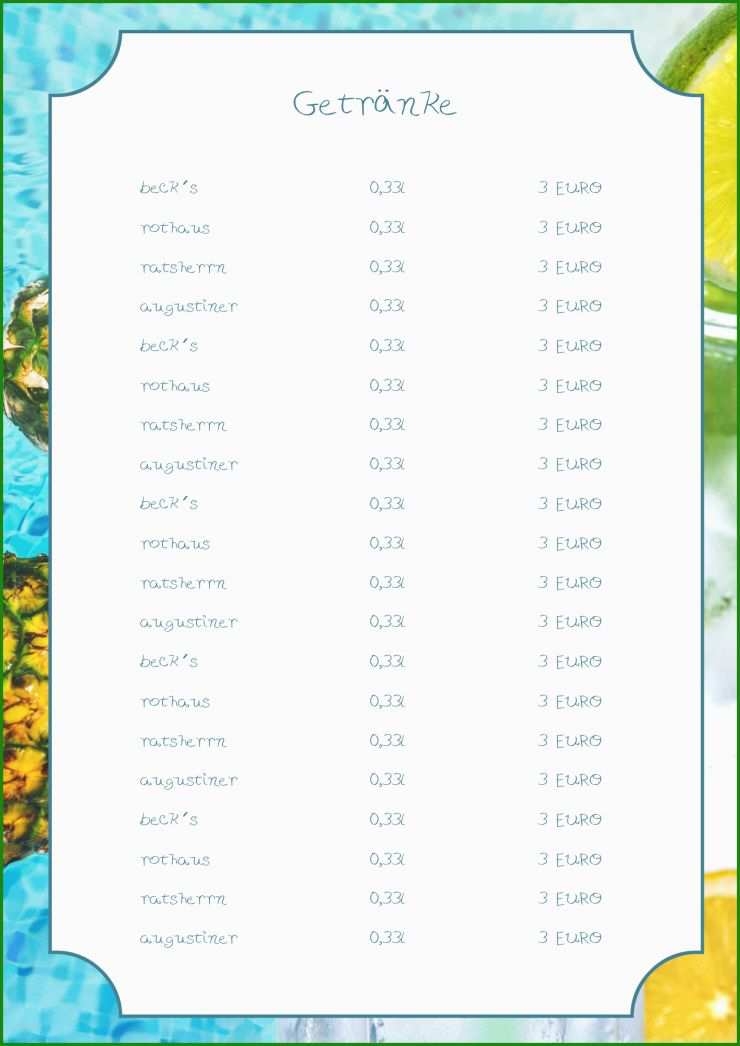 Getränke

| | | |
|---|---|---|
| beck's | 0,33l | 3 EURO |
| rothaus | 0,33l | 3 EURO |
| ratsherrn | 0,33l | 3 EURO |
| augustiner | 0,33l | 3 EURO |
| beck's | 0,33l | 3 EURO |
| rothaus | 0,33l | 3 EURO |
| ratsherrn | 0,33l | 3 EURO |
| augustiner | 0,33l | 3 EURO |
| beck's | 0,33l | 3 EURO |
| rothaus | 0,33l | 3 EURO |
| ratsherrn | 0,33l | 3 EURO |
| augustiner | 0,33l | 3 EURO |
| beck's | 0,33l | 3 EURO |
| rothaus | 0,33l | 3 EURO |
| ratsherrn | 0,33l | 3 EURO |
| augustiner | 0,33l | 3 EURO |
| beck's | 0,33l | 3 EURO |
| rothaus | 0,33l | 3 EURO |
| ratsherrn | 0,33l | 3 EURO |
| augustiner | 0,33l | 3 EURO |